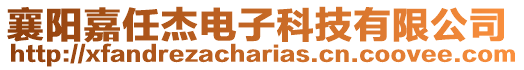 襄阳嘉任杰电子科技有限公司
http://xfandrezacharias.cn.coovee.com